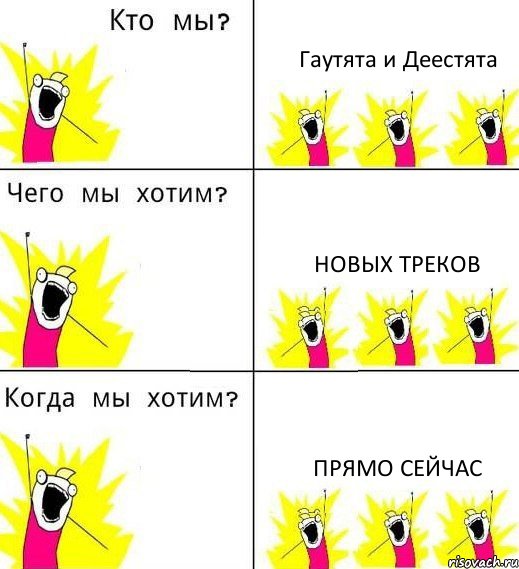 Кто мы?

Гаутята и Деестята

Чего мы хотим?

НОВЫХ ТРЕКОВ

Когда мы хотим?

ПРЯМО СЕЙЧАС

risovach.ru